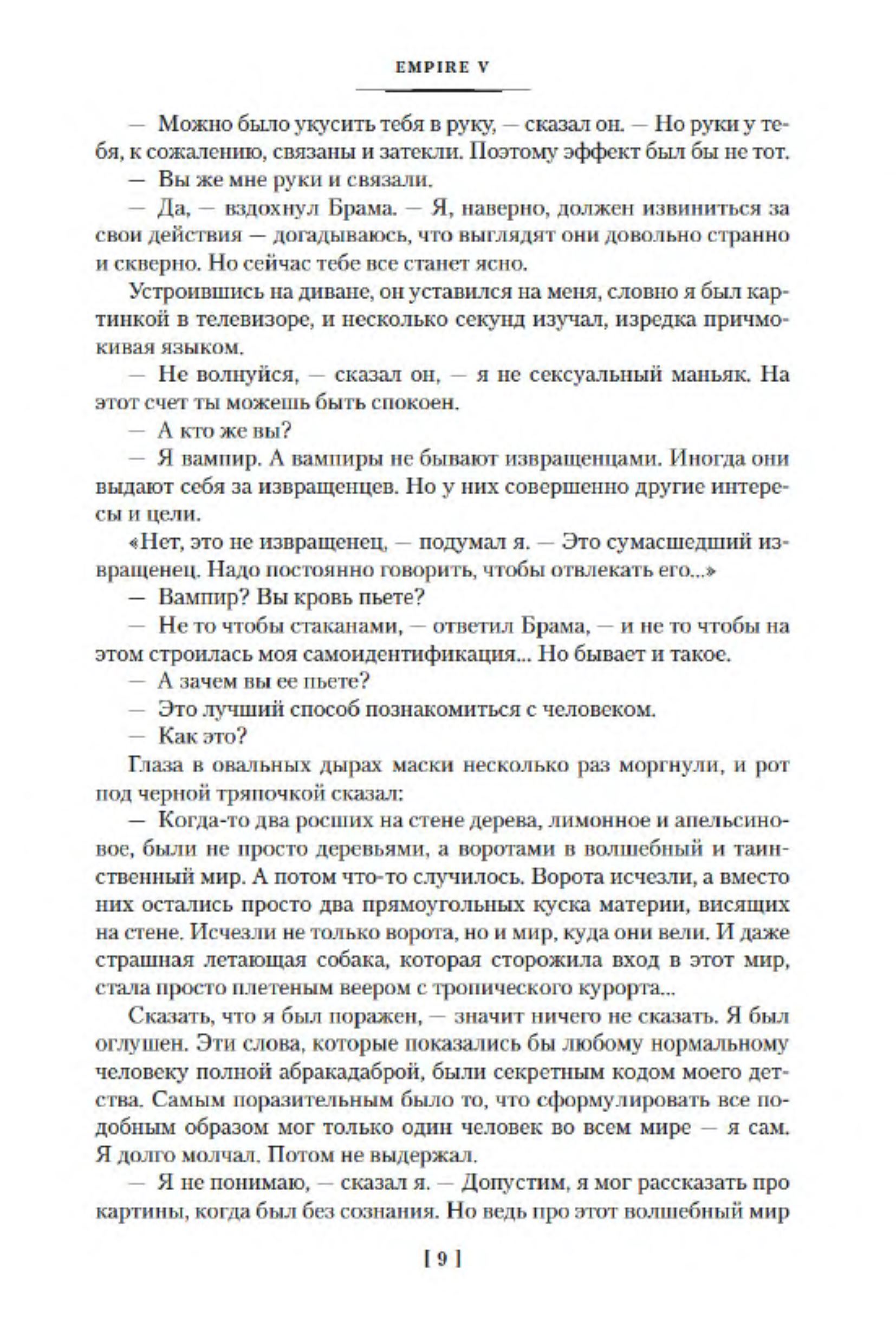 EMPIRE V

— Можно было укусить тебя в руку, — сказал он. — Но руки у тебя, к сожалению, связаны и затекли. Поэтому эффект был бы не тот.

— Вы же мне руки и связали.

— Да, — вздохнул Брама. — Я, наверно, должен извиниться за свои действия — догадываюсь, что выглядят они довольно странно и скверно. Но сейчас тебе все станет ясно.

Устроившись на диване, он уставился на меня, словно я был картинкой в телевизоре, и несколько секунд изучал, изредка причмокивая языком.

— Не волнуйся, — сказал он, — я не сексуальный маньяк. На этот счет ты можешь быть спокоен.

— А кто же вы?

— Я вампир. А вампиры не бывают извращенцами. Иногда они выдают себя за извращенцев. Но у них совершенно другие интересы и цели.

«Нет, это не извращенец, — подумал я. — Это сумасшедший извращенец. Надо постоянно говорить, чтобы отвлекать его...»

— Вампир? Вы кровь пьете?

— Не то чтобы стаканами, — ответил Брама, — и не то чтобы на этом строилась моя самоидентификация... Но бывает и такое.

— А зачем вы ее пьете?

— Это лучший способ познакомиться с человеком.

— Как это?

Глаза в овальных дырах маски несколько раз моргнули, и рот под черной тряпочкой сказал:

— Когда-то два росших на стене дерева, лимонное и апельсиновое, были не просто деревьями, а воротами в волшебный и таинственный мир. А потом что-то случилось. Ворота исчезли, а вместо них остались просто два прямоугольных куска материи, висящих на стене. Исчезли не только ворота, но и мир, куда они вели. И даже страшная летающая собака, которая сторожила вход в этот мир, стала просто плетеным веером с тропического курорта...

Сказать, что я был поражен, — значит ничего не сказать. Я был оглушен. Эти слова, которые показались бы любому нормальному человеку полной абракадаброй, были секретным кодом моего детства. Самым поразительным было то, что сформулировать все подобным образом мог только один человек во всем мире — я сам. Я долго молчал. Потом не выдержал.

— Я не понимаю, — сказал я. — Допустим, я мог рассказать про картины, когда был без сознания. Но ведь про этот волшебный мир

[ 9 ]